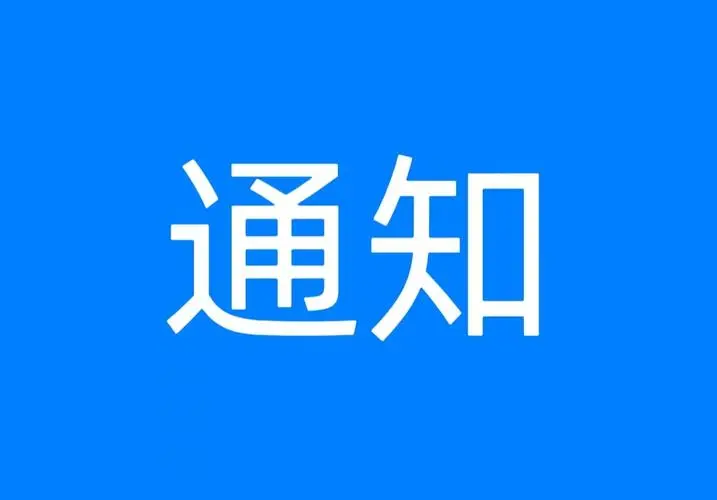 通知